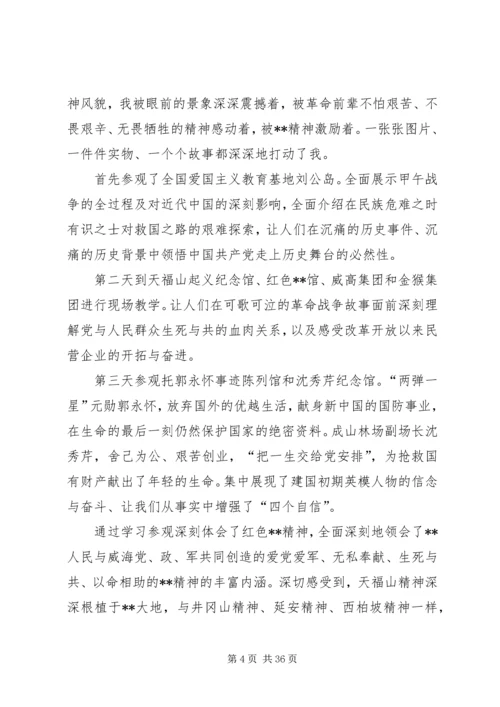 神风貌，我被眼前的景象深深震撼着，被革命前辈不怕艰苦、不畏艰辛、无畏牺牲的精神感动着，被**精神激励着。一张张图片、一件件实物、一个个故事都深深地打动了我。

首先参观了全国爱国主义教育基地刘公岛。全面展示甲午战争的全过程及对近代中国的深刻影响，全面介绍在民族危难之时有识之士对救国之路的艰难探索，让人们在沉痛的历史事件、沉痛的历史背景中领悟中国共产党走上历史舞台的必然性。

第二天到天福山起义纪念馆、红色**馆、威高集团和金猴集团进行现场教学。让人们在可歌可泣的革命战争故事面前深刻理解党与人民群众生死与共的血肉关系，以及感受改革开放以来民营企业的开拓与奋进。

第三天参观托郭永怀事迹陈列馆和沈秀芹纪念馆。“两弹一星”元勋郭永怀，放弃国外的优越生活，献身新中国的国防事业，在生命的最后一刻仍然保护国家的绝密资料。成山林场副场长沈秀芹，舍己为公、艰苦创业，“把一生交给党安排”，为抢救国有财产献出了年轻的生命。集中展现了建国初期英模人物的信念与奋斗、让我们从事实中增强了“四个自信”。

通过学习参观深刻体会了红色**精神，全面深刻地领会了**人民与威海党、政、军共同创造的爱党爱军、无私奉献、生死与共、以命相助的**精神的丰富内涵。深切感受到，天福山精神深深根植于**大地，与井冈山精神、延安精神、西柏坡精神一样，

第 4 页 共 36 页